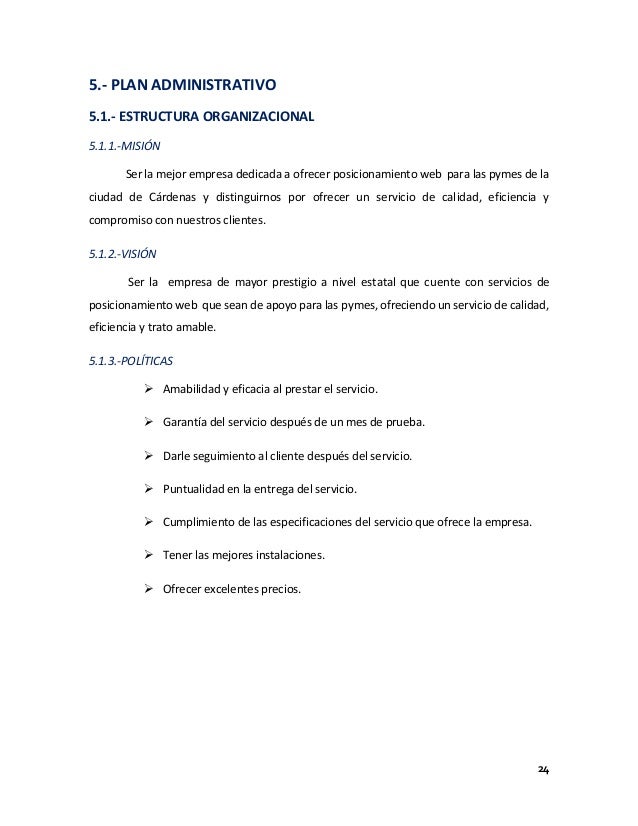 5.- PLAN ADMINISTRATIVO

5.1.- ESTRUCTURA ORGANIZACIONAL

5.1.1.-MISIÓN

Ser la mejor empresa dedicada a ofrecer posicionamiento web para las pymes de la ciudad de Cárdenas y distinguirnos por ofrecer un servicio de calidad, eficiencia y compromiso con nuestros clientes.

5.1.2.-VISIÓN

Ser la empresa de mayor prestigio a nivel estatal que cuente con servicios de posicionamiento web que sean de apoyo para las pymes, ofreciendo un servicio de calidad, eficiencia y trato amable.

5.1.3.-POLÍTICAS

➢ Amabilidad y eficacia al prestar el servicio.

➢ Garantía del servicio después de un mes de prueba.

➢ Darle seguimiento al cliente después del servicio.

➢ Puntualidad en la entrega del servicio.

➢ Cumplimiento de las especificaciones del servicio que ofrece la empresa.

➢ Tener las mejores instalaciones.

➢ Ofrecer excelentes precios.

24